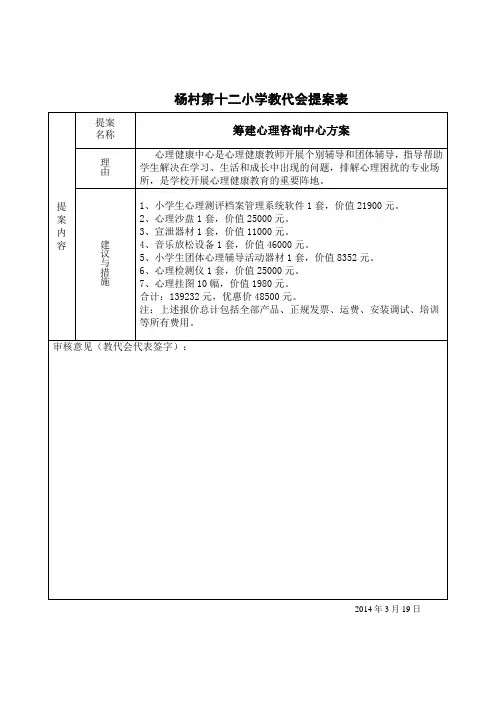 杨村第十二小学教代会提案表

| 提案内容 | 提案名称 | 筹建心理咨询中心方案 |
|---|---|---|
| | 理由 | 心理健康中心是心理健康教师开展个别辅导和团体辅导，指导帮助学生解决在学习、生活和成长中出现的问题，排解心理困扰的专业场所，是学校开展心理健康教育的重要阵地。 |
| | 建议与措施 | 1、小学生心理测评档案管理系统软件 1 套，价值 21900 元。<br>2、心理沙盘 1 套，价值 25000 元。<br>3、宣泄器材 1 套，价值 11000 元。<br>4、音乐放松设备 1 套，价值 46000 元。<br>5、小学生团体心理辅导活动器材 1 套，价值 8352 元。<br>6、心理检测仪 1 套，价值 25000 元。<br>7、心理挂图 10 幅，价值 1980 元。<br>合计：139232 元，优惠价 48500 元。<br>注：上述报价总计包括全部产品、正规发票、运费、安装调试、培训等所有费用。 |

审核意见（教代会代表签字）：

2014 年 3 月 19 日